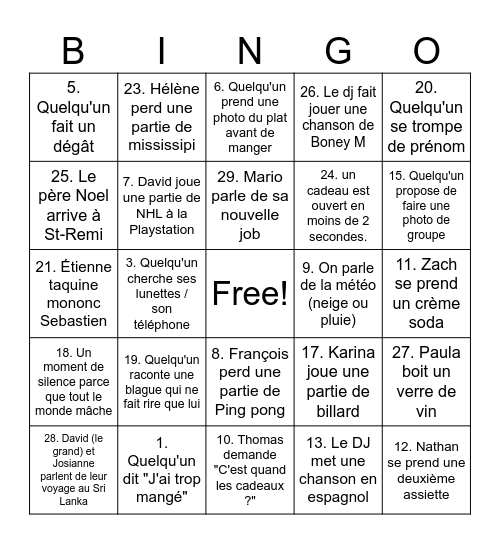 | B | I | N | G | O |
|---|---|---|---|---|
| 5. Quelqu'un fait un dégât | 23. Hélène perd une partie de mississipi | 6. Quelqu'un prend une photo du plat avant de manger | 26. Le dj fait jouer une chanson de Boney M | 20. Quelqu'un se trompe de prénom |
| 25. Le père Noel arrive à St-Remi | 7. David joue une partie de NHL à la Playstation | 29. Mario parle de sa nouvelle job | 24. un cadeau est ouvert en moins de 2 secondes. | 15. Quelqu'un propose de faire une photo de groupe |
| 21. Étienne taquine mononc Sebastien | 3. Quelqu'un cherche ses lunettes / son téléphone | Free! | 9. On parle de la météo (neige ou pluie) | 11. Zach se prend un crème soda |
| 18. Un moment de silence parce que tout le monde mâche | 19. Quelqu'un raconte une blague qui ne fait rire que lui | 8. François perd une partie de Ping pong | 17. Karina joue une partie de billard | 27. Paula boit un verre de vin |
| 28. David (le grand) et Josianne parlent de leur voyage au Sri Lanka | 1. Quelqu'un dit "J'ai trop mangé" | 10. Thomas demande "C'est quand les cadeaux ?" | 13. Le DJ met une chanson en espagnol | 12. Nathan se prend une deuxième assiette |